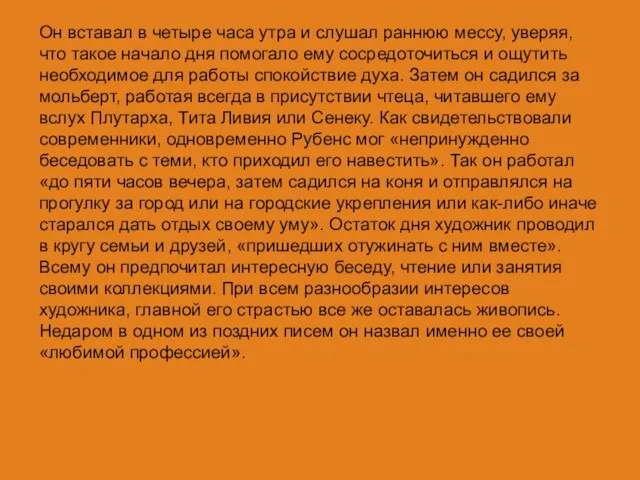 Он вставал в четыре часа утра и слушал раннюю мессу, уверяя, что такое начало дня помогало ему сосредоточиться и ощутить необходимое для работы спокойствие духа. Затем он садился за мольберт, работая всегда в присутствии чтеца, читавшего ему вслух Плутарха, Тита Ливия или Сенеку. Как свидетельствовали современники, одновременно Рубенс мог «непринужденно беседовать с теми, кто приходил его навестить». Так он работал «до пяти часов вечера, затем садился на коня и отправлялся на прогулку за город или на городские укрепления или как-либо иначе старался дать отдых своему уму». Остаток дня художник проводил в кругу семьи и друзей, «пришедших отужинать с ним вместе». Всему он предпочитал интересную беседу, чтение или занятия своими коллекциями. При всем разнообразии интересов художника, главной его страстью все же оставалась живопись. Недаром в одном из поздних писем он назвал именно ее своей «любимой профессией».